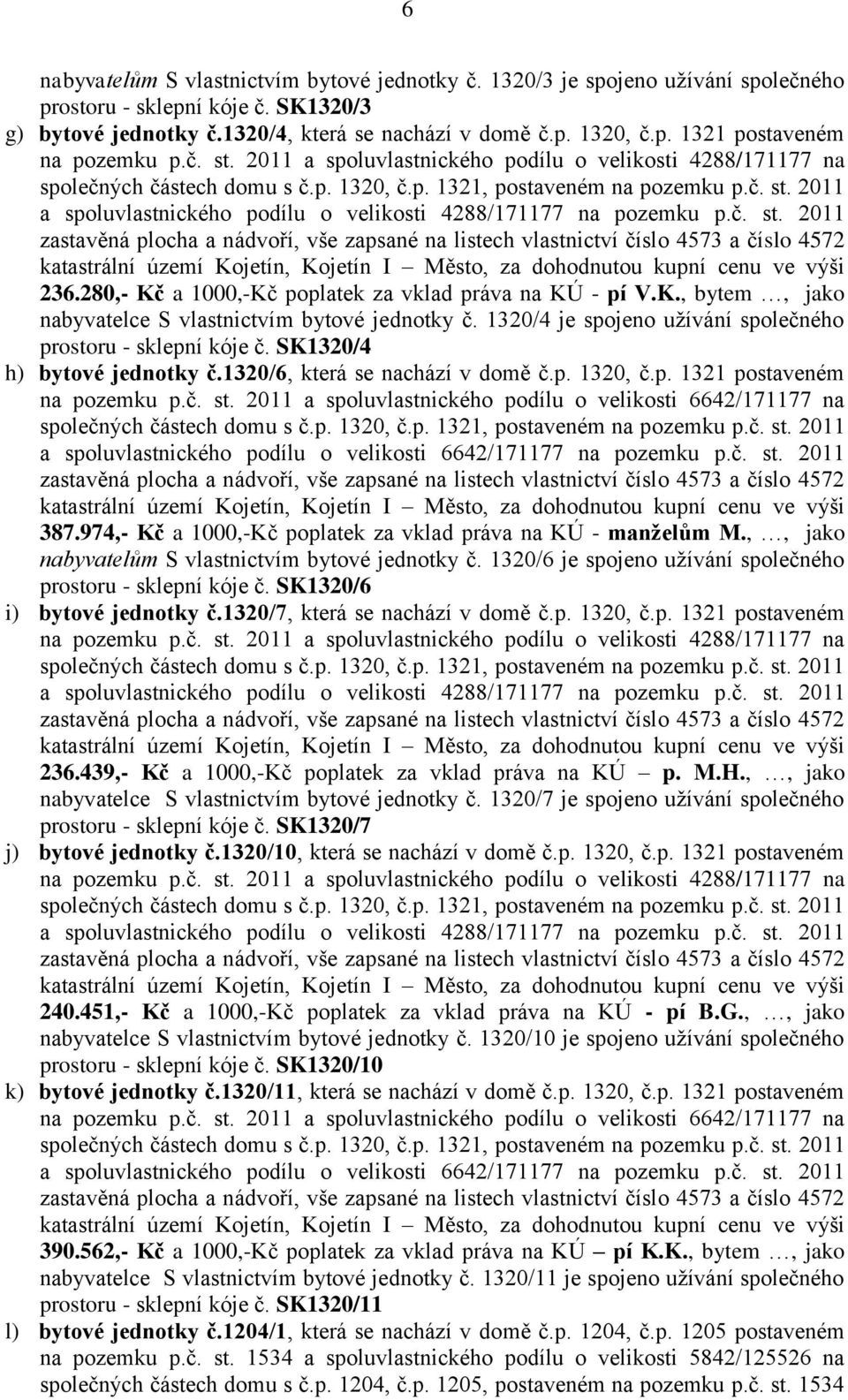 6

nabyvatelům S vlastnictvím bytové jednotky č. 1320/3 je spojeno užívání společného prostoru - sklepní kóje č. SK1320/3

g) bytové jednotky č.1320/4, která se nachází v domě č.p. 1320, č.p. 1321 postaveném na pozemku p.č. st. 2011 a spoluvlastnického podílu o velikosti 4288/171177 na společných částech domu s č.p. 1320, č.p. 1321, postaveném na pozemku p.č. st. 2011 a spoluvlastnického podílu o velikosti 4288/171177 na pozemku p.č. st. 2011 zastavěná plocha a nádvoří, vše zapsané na listech vlastnictví číslo 4573 a číslo 4572 katastrální území Kojetín, Kojetín I – Město, za dohodnutou kupní cenu ve výši 236.280,- Kč a 1000,-Kč poplatek za vklad práva na KÚ - pí V.K., bytem …, jako nabyvatelce S vlastnictvím bytové jednotky č. 1320/4 je spojeno užívání společného prostoru - sklepní kóje č. SK1320/4

h) bytové jednotky č.1320/6, která se nachází v domě č.p. 1320, č.p. 1321 postaveném na pozemku p.č. st. 2011 a spoluvlastnického podílu o velikosti 6642/171177 na společných částech domu s č.p. 1320, č.p. 1321, postaveném na pozemku p.č. st. 2011 a spoluvlastnického podílu o velikosti 6642/171177 na pozemku p.č. st. 2011 zastavěná plocha a nádvoří, vše zapsané na listech vlastnictví číslo 4573 a číslo 4572 katastrální území Kojetín, Kojetín I – Město, za dohodnutou kupní cenu ve výši 387.974,- Kč a 1000,-Kč poplatek za vklad práva na KÚ - manželům M., …, jako nabyvatelům S vlastnictvím bytové jednotky č. 1320/6 je spojeno užívání společného prostoru - sklepní kóje č. SK1320/6

i) bytové jednotky č.1320/7, která se nachází v domě č.p. 1320, č.p. 1321 postaveném na pozemku p.č. st. 2011 a spoluvlastnického podílu o velikosti 4288/171177 na společných částech domu s č.p. 1320, č.p. 1321, postaveném na pozemku p.č. st. 2011 a spoluvlastnického podílu o velikosti 4288/171177 na pozemku p.č. st. 2011 zastavěná plocha a nádvoří, vše zapsané na listech vlastnictví číslo 4573 a číslo 4572 katastrální území Kojetín, Kojetín I – Město, za dohodnutou kupní cenu ve výši 236.439,- Kč a 1000,-Kč poplatek za vklad práva na KÚ – p. M.H., …, jako nabyvatelce S vlastnictvím bytové jednotky č. 1320/7 je spojeno užívání společného prostoru - sklepní kóje č. SK1320/7

j) bytové jednotky č.1320/10, která se nachází v domě č.p. 1320, č.p. 1321 postaveném na pozemku p.č. st. 2011 a spoluvlastnického podílu o velikosti 4288/171177 na společných částech domu s č.p. 1320, č.p. 1321, postaveném na pozemku p.č. st. 2011 a spoluvlastnického podílu o velikosti 4288/171177 na pozemku p.č. st. 2011 zastavěná plocha a nádvoří, vše zapsané na listech vlastnictví číslo 4573 a číslo 4572 katastrální území Kojetín, Kojetín I – Město, za dohodnutou kupní cenu ve výši 240.451,- Kč a 1000,-Kč poplatek za vklad práva na KÚ - pí B.G., …, jako nabyvatelce S vlastnictvím bytové jednotky č. 1320/10 je spojeno užívání společného prostoru - sklepní kóje č. SK1320/10

k) bytové jednotky č.1320/11, která se nachází v domě č.p. 1320, č.p. 1321 postaveném na pozemku p.č. st. 2011 a spoluvlastnického podílu o velikosti 6642/171177 na společných částech domu s č.p. 1320, č.p. 1321, postaveném na pozemku p.č. st. 2011 a spoluvlastnického podílu o velikosti 6642/171177 na pozemku p.č. st. 2011 zastavěná plocha a nádvoří, vše zapsané na listech vlastnictví číslo 4573 a číslo 4572 katastrální území Kojetín, Kojetín I – Město, za dohodnutou kupní cenu ve výši 390.562,- Kč a 1000,-Kč poplatek za vklad práva na KÚ – pí K.K., bytem …, jako nabyvatelce S vlastnictvím bytové jednotky č. 1320/11 je spojeno užívání společného prostoru - sklepní kóje č. SK1320/11

l) bytové jednotky č.1204/1, která se nachází v domě č.p. 1204, č.p. 1205 postaveném na pozemku p.č. st. 1534 a spoluvlastnického podílu o velikosti 5842/125526 na společných částech domu s č.p. 1204, č.p. 1205, postaveném na pozemku p.č. st. 1534